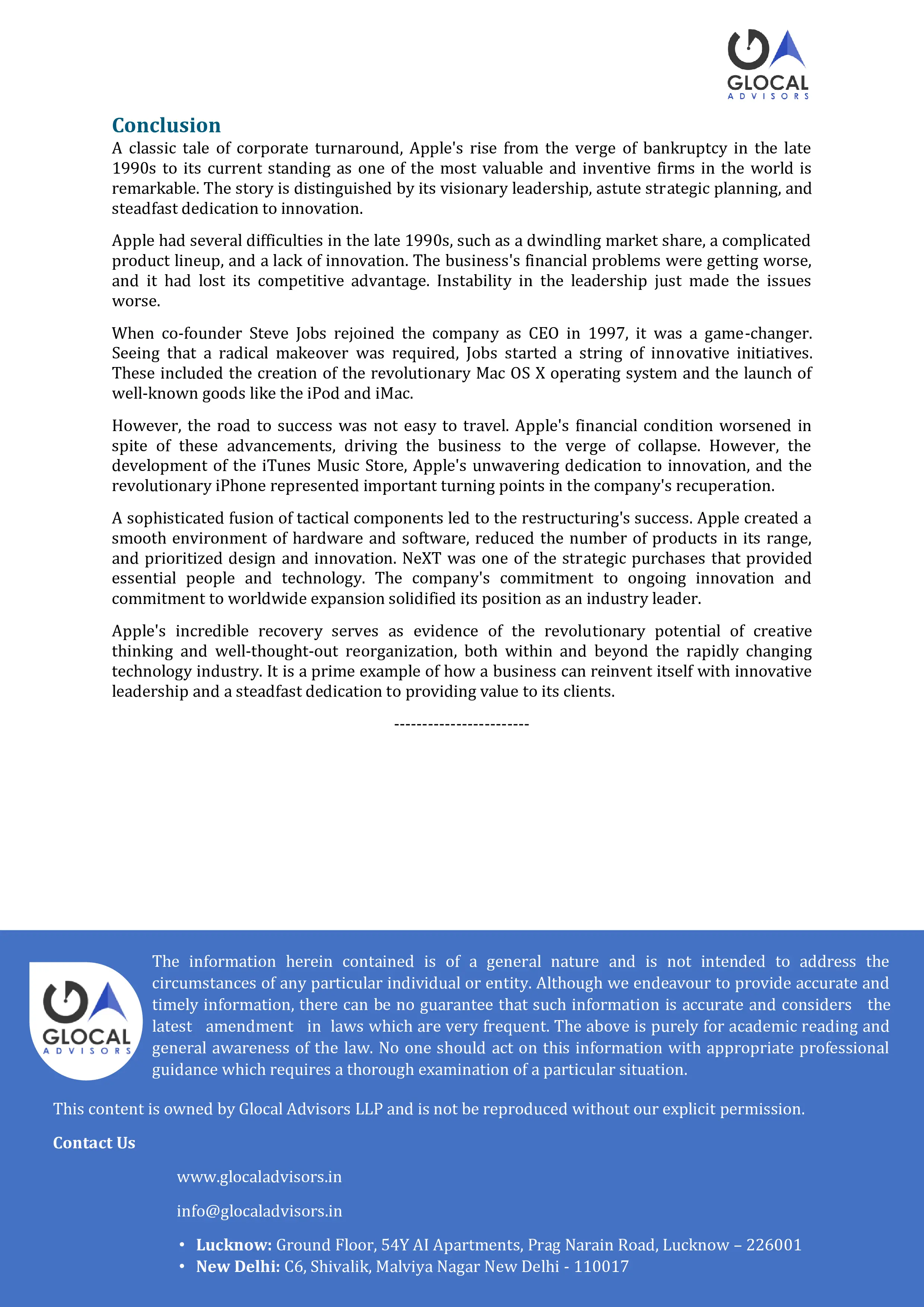 GLOCAL
ADVISORS

Conclusion

A classic tale of corporate turnaround, Apple's rise from the verge of bankruptcy in the late 1990s to its current standing as one of the most valuable and inventive firms in the world is remarkable. The story is distinguished by its visionary leadership, astute strategic planning, and steadfast dedication to innovation.

Apple had several difficulties in the late 1990s, such as a dwindling market share, a complicated product lineup, and a lack of innovation. The business's financial problems were getting worse, and it had lost its competitive advantage. Instability in the leadership just made the issues worse.

When co-founder Steve Jobs rejoined the company as CEO in 1997, it was a game-changer. Seeing that a radical makeover was required, Jobs started a string of innovative initiatives. These included the creation of the revolutionary Mac OS X operating system and the launch of well-known goods like the iPod and iMac.

However, the road to success was not easy to travel. Apple's financial condition worsened in spite of these advancements, driving the business to the verge of collapse. However, the development of the iTunes Music Store, Apple's unwavering dedication to innovation, and the revolutionary iPhone represented important turning points in the company's recuperation.

A sophisticated fusion of tactical components led to the restructuring's success. Apple created a smooth environment of hardware and software, reduced the number of products in its range, and prioritized design and innovation. NeXT was one of the strategic purchases that provided essential people and technology. The company's commitment to ongoing innovation and commitment to worldwide expansion solidified its position as an industry leader.

Apple's incredible recovery serves as evidence of the revolutionary potential of creative thinking and well-thought-out reorganization, both within and beyond the rapidly changing technology industry. It is a prime example of how a business can reinvent itself with innovative leadership and a steadfast dedication to providing value to its clients.

------------------------

GLOCAL
ADVISORS

The information herein contained is of a general nature and is not intended to address the circumstances of any particular individual or entity. Although we endeavour to provide accurate and timely information, there can be no guarantee that such information is accurate and considers the latest amendment in laws which are very frequent. The above is purely for academic reading and general awareness of the law. No one should act on this information with appropriate professional guidance which requires a thorough examination of a particular situation.

This content is owned by Glocal Advisors LLP and is not be reproduced without our explicit permission.

Contact Us

www.glocaladvisors.in

info@glocaladvisors.in

• Lucknow: Ground Floor, 54Y AI Apartments, Prag Narain Road, Lucknow – 226001
• New Delhi: C6, Shivalik, Malviya Nagar New Delhi - 110017